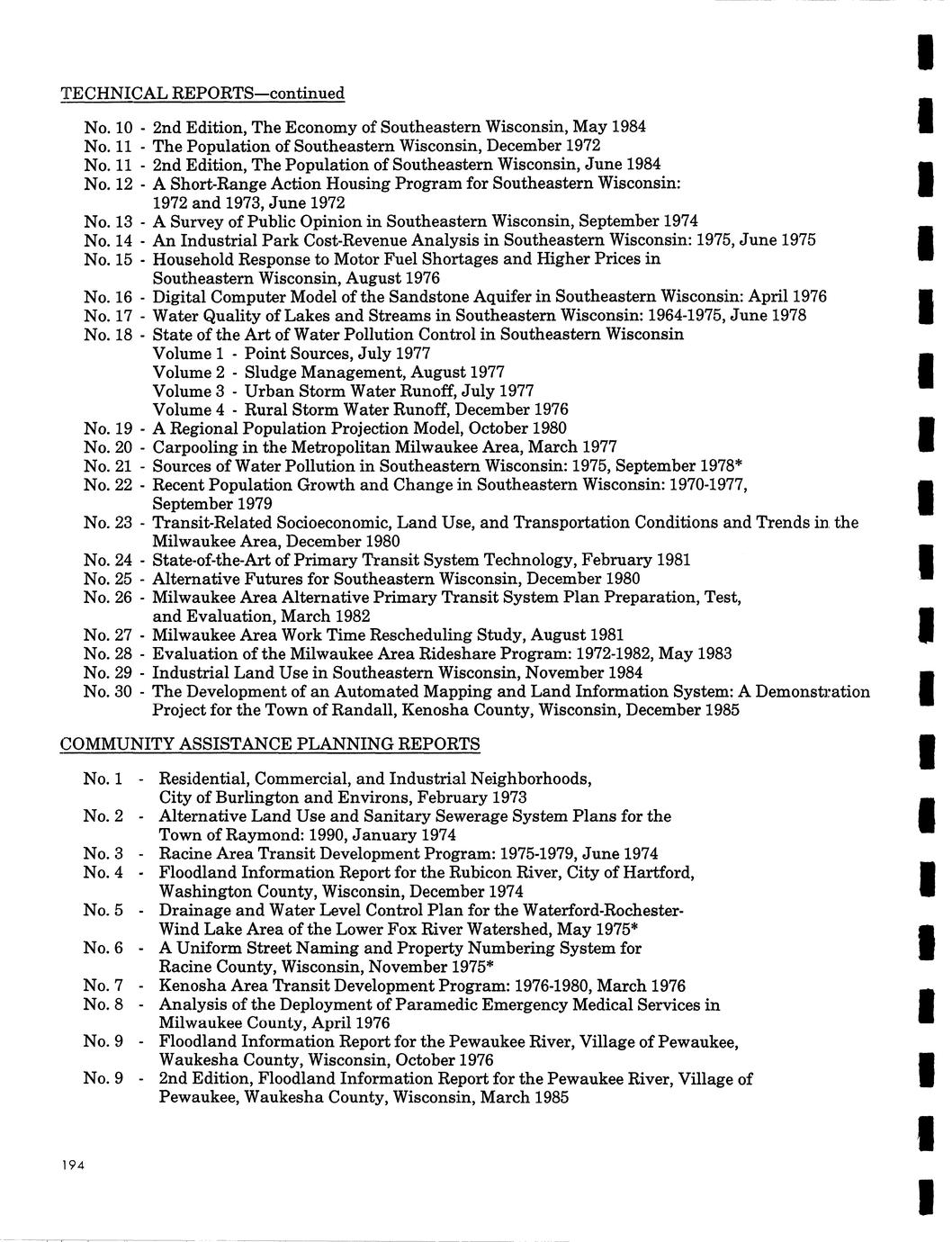 TECHNICAL REPORTS—continued

No. 10 - 2nd Edition, The Economy of Southeastern Wisconsin, May 1984
No. 11 - The Population of Southeastern Wisconsin, December 1972
No. 11 - 2nd Edition, The Population of Southeastern Wisconsin, June 1984
No. 12 - A Short-Range Action Housing Program for Southeastern Wisconsin: 1972 and 1973, June 1972
No. 13 - A Survey of Public Opinion in Southeastern Wisconsin, September 1974
No. 14 - An Industrial Park Cost-Revenue Analysis in Southeastern Wisconsin: 1975, June 1975
No. 15 - Household Response to Motor Fuel Shortages and Higher Prices in Southeastern Wisconsin, August 1976
No. 16 - Digital Computer Model of the Sandstone Aquifer in Southeastern Wisconsin: April 1976
No. 17 - Water Quality of Lakes and Streams in Southeastern Wisconsin: 1964-1975, June 1978
No. 18 - State of the Art of Water Pollution Control in Southeastern Wisconsin
Volume 1 - Point Sources, July 1977
Volume 2 - Sludge Management, August 1977
Volume 3 - Urban Storm Water Runoff, July 1977
Volume 4 - Rural Storm Water Runoff, December 1976
No. 19 - A Regional Population Projection Model, October 1980
No. 20 - Carpooling in the Metropolitan Milwaukee Area, March 1977
No. 21 - Sources of Water Pollution in Southeastern Wisconsin: 1975, September 1978*
No. 22 - Recent Population Growth and Change in Southeastern Wisconsin: 1970-1977, September 1979
No. 23 - Transit-Related Socioeconomic, Land Use, and Transportation Conditions and Trends in the Milwaukee Area, December 1980
No. 24 - State-of-the-Art of Primary Transit System Technology, February 1981
No. 25 - Alternative Futures for Southeastern Wisconsin, December 1980
No. 26 - Milwaukee Area Alternative Primary Transit System Plan Preparation, Test, and Evaluation, March 1982
No. 27 - Milwaukee Area Work Time Rescheduling Study, August 1981
No. 28 - Evaluation of the Milwaukee Area Rideshare Program: 1972-1982, May 1983
No. 29 - Industrial Land Use in Southeastern Wisconsin, November 1984
No. 30 - The Development of an Automated Mapping and Land Information System: A Demonstration Project for the Town of Randall, Kenosha County, Wisconsin, December 1985

COMMUNITY ASSISTANCE PLANNING REPORTS

No. 1 - Residential, Commercial, and Industrial Neighborhoods, City of Burlington and Environs, February 1973
No. 2 - Alternative Land Use and Sanitary Sewerage System Plans for the Town of Raymond: 1990, January 1974
No. 3 - Racine Area Transit Development Program: 1975-1979, June 1974
No. 4 - Floodland Information Report for the Rubicon River, City of Hartford, Washington County, Wisconsin, December 1974
No. 5 - Drainage and Water Level Control Plan for the Waterford-Rochester-Wind Lake Area of the Lower Fox River Watershed, May 1975*
No. 6 - A Uniform Street Naming and Property Numbering System for Racine County, Wisconsin, November 1975*
No. 7 - Kenosha Area Transit Development Program: 1976-1980, March 1976
No. 8 - Analysis of the Deployment of Paramedic Emergency Medical Services in Milwaukee County, April 1976
No. 9 - Floodland Information Report for the Pewaukee River, Village of Pewaukee, Waukesha County, Wisconsin, October 1976
No. 9 - 2nd Edition, Floodland Information Report for the Pewaukee River, Village of Pewaukee, Waukesha County, Wisconsin, March 1985

194